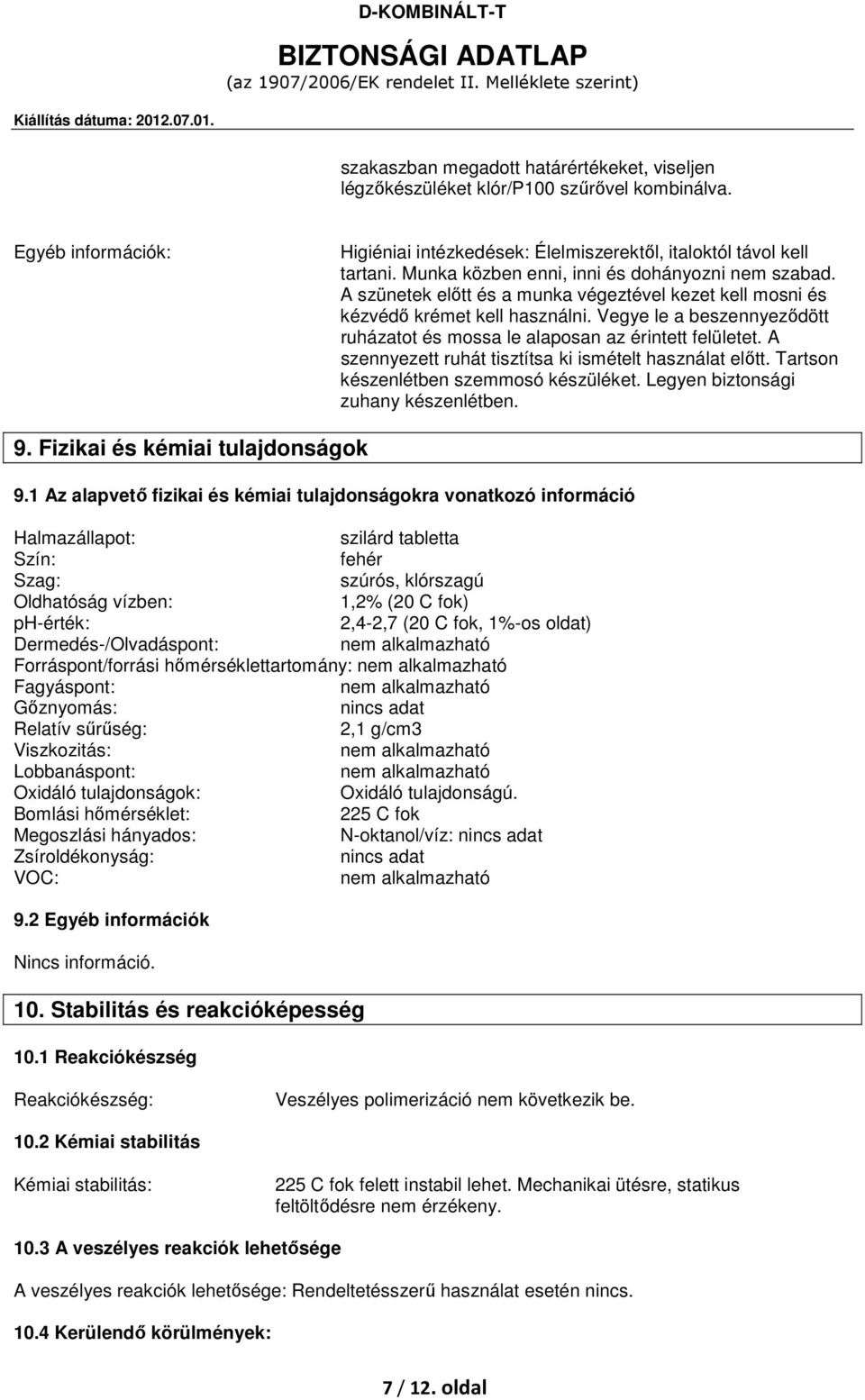 D-KOMBINÁLT-T

BIZTONSÁGI ADATLAP
(az 1907/2006/EK rendelet II. Melléklete szerint)

Kiállítás dátuma: 2012.07.01.

szakaszban megadott határértékeket, viseljen légzőkészüléket klór/P100 szűrővel kombinálva.

Egyéb információk:

Higiéniai intézkedések: Élelmiszerektől, italoktól távol kell tartani. Munka közben enni, inni és dohányozni nem szabad. A szünetek előtt és a munka végeztével kezet kell mosni és kézvédő krémet kell használni. Vegye le a beszennyeződött ruházatot és mossa le alaposan az érintett felületet. A szennyezett ruhát tisztítsa ki ismételt használat előtt. Tartson készenlétben szemmosó készüléket. Legyen biztonsági zuhany készenlétben.

9. Fizikai és kémiai tulajdonságok

9.1 Az alapvető fizikai és kémiai tulajdonságokra vonatkozó információ

Halmazállapot: szilárd tabletta
Szín: fehér
Szag: szúrós, klórszagú
Oldhatóság vízben: 1,2% (20 C fok)
ph-érték: 2,4-2,7 (20 C fok, 1%-os oldat)
Dermedés-/Olvadáspont: nem alkalmazható
Forráspont/forrási hőmérséklettartomány: nem alkalmazható
Fagyáspont: nem alkalmazható
Gőznyomás: nincs adat
Relatív sűrűség: 2,1 g/cm3
Viszkozitás: nem alkalmazható
Lobbanáspont: nem alkalmazható
Oxidáló tulajdonságok: Oxidáló tulajdonságú.
Bomlási hőmérséklet: 225 C fok
Megoszlási hányados: N-oktanol/víz: nincs adat
Zsíroldékonyság: nincs adat
VOC: nem alkalmazható

9.2 Egyéb információk

Nincs információ.

10. Stabilitás és reakcióképesség

10.1 Reakciókészség

Reakciókészség: Veszélyes polimerizáció nem következik be.

10.2 Kémiai stabilitás

Kémiai stabilitás: 225 C fok felett instabil lehet. Mechanikai ütésre, statikus feltöltődésre nem érzékeny.

10.3 A veszélyes reakciók lehetősége

A veszélyes reakciók lehetősége: Rendeltetésszerű használat esetén nincs.

10.4 Kerülendő körülmények:

7 / 12. oldal